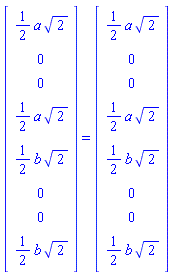 $\begin{bmatrix} \frac{1}{2} a \sqrt{2} \\ 0 \\ 0 \\ \frac{1}{2} a \sqrt{2} \\ \frac{1}{2} b \sqrt{2} \\ 0 \\ 0 \\ \frac{1}{2} b \sqrt{2} \end{bmatrix} = \begin{bmatrix} \frac{1}{2} a \sqrt{2} \\ 0 \\ 0 \\ \frac{1}{2} a \sqrt{2} \\ \frac{1}{2} b \sqrt{2} \\ 0 \\ 0 \\ \frac{1}{2} b \sqrt{2} \end{bmatrix}$